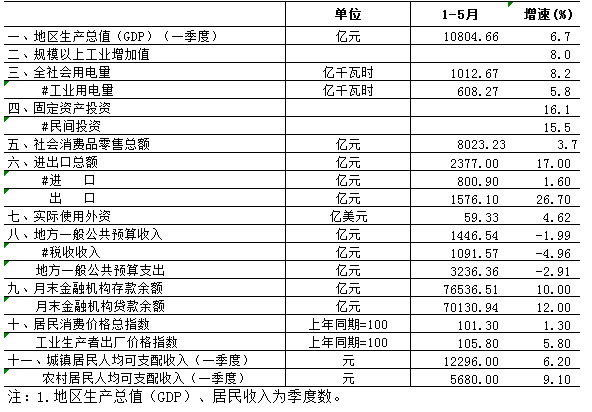 |  | 单位 | 1-5月 | 增速(%) |
|---|---|---|---|
| 一、地区生产总值(GDP)(一季度) | 亿元 | 10804.66 | 6.7 |
| 二、规模以上工业增加值 |  |  | 8.0 |
| 三、全社会用电量 | 亿千瓦时 | 1012.67 | 8.2 |
| #工业用电量 | 亿千瓦时 | 608.27 | 5.8 |
| 四、固定资产投资 |  |  | 16.1 |
| #民间投资 |  |  | 15.5 |
| 五、社会消费品零售总额 | 亿元 | 8023.23 | 3.7 |
| 六、进出口总额 | 亿元 | 2377.00 | 17.00 |
| #进　口 | 亿元 | 800.90 | 1.60 |
| 出　口 | 亿元 | 1576.10 | 26.70 |
| 七、实际使用外资 | 亿美元 | 59.33 | 4.62 |
| 八、地方一般公共预算收入 | 亿元 | 1446.54 | -1.99 |
| #税收收入 | 亿元 | 1091.57 | -4.96 |
| 地方一般公共预算支出 | 亿元 | 3236.36 | -2.91 |
| 九、月末金融机构存款余额 | 亿元 | 76536.51 | 10.00 |
| 月末金融机构贷款余额 | 亿元 | 70130.94 | 12.00 |
| 十、居民消费价格总指数 | 上年同期=100 | 101.30 | 1.30 |
| 工业生产者出厂价格指数 | 上年同期=100 | 105.80 | 5.80 |
| 十一、城镇居民人均可支配收入(一季度) | 元 | 12296.00 | 6.20 |
| 农村居民人均可支配收入(一季度) | 元 | 5680.00 | 9.10 |

注:1.地区生产总值(GDP)、居民收入为季度数。